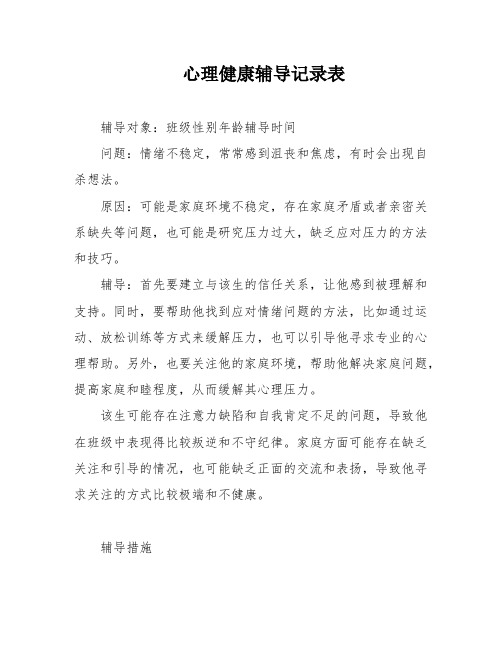 心理健康辅导记录表

辅导对象：班级性别年龄辅导时间

问题：情绪不稳定，常常感到沮丧和焦虑，有时会出现自杀想法。

原因：可能是家庭环境不稳定，存在家庭矛盾或者亲密关系缺失等问题，也可能是研究压力过大，缺乏应对压力的方法和技巧。

辅导：首先要建立与该生的信任关系，让他感到被理解和支持。同时，要帮助他找到应对情绪问题的方法，比如通过运动、放松训练等方式来缓解压力，也可以引导他寻求专业的心理帮助。另外，也要关注他的家庭环境，帮助他解决家庭问题，提高家庭和睦程度，从而缓解其心理压力。

该生可能存在注意力缺陷和自我肯定不足的问题，导致他在班级中表现得比较叛逆和不守纪律。家庭方面可能存在缺乏关注和引导的情况，也可能缺乏正面的交流和表扬，导致他寻求关注的方式比较极端和不健康。

辅导措施